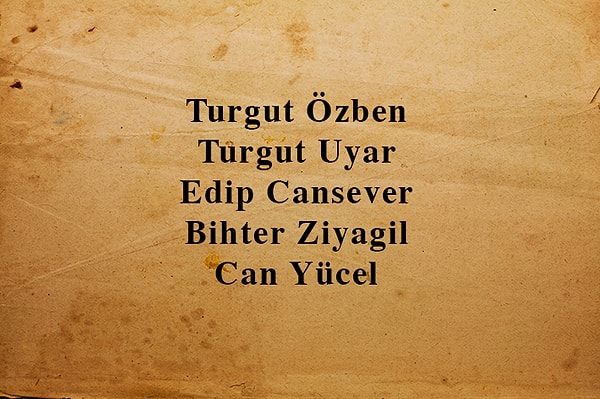 Turgut Özben
Turgut Uyar
Edip Cansever
Bihter Ziyagil
Can Yücel